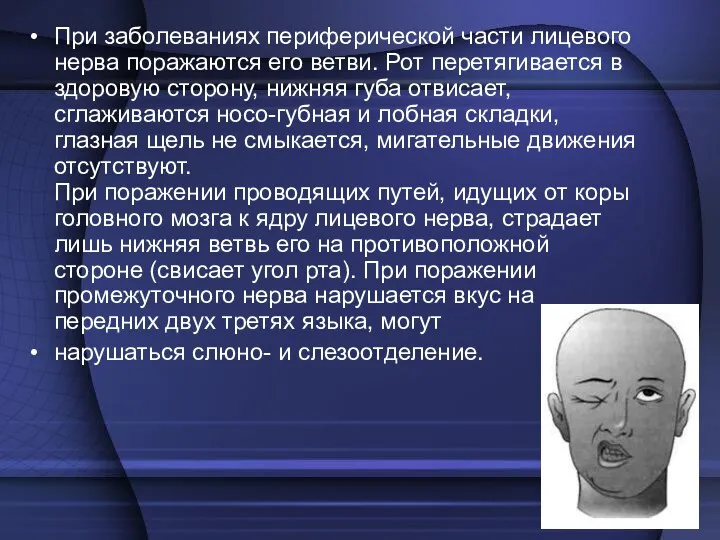 • При заболеваниях периферической части лицевого нерва поражаются его ветви. Рот перетягивается в здоровую сторону, нижняя губа отвисает, сглаживаются носо-губная и лобная складки, глазная щель не смыкается, мигательные движения отсутствуют.
При поражении проводящих путей, идущих от коры головного мозга к ядру лицевого нерва, страдает лишь нижняя ветвь его на противоположной стороне (свисает угол рта). При поражении промежуточного нерва нарушается вкус на передних двух третях языка, могут
• нарушаться слюно- и слезоотделение.